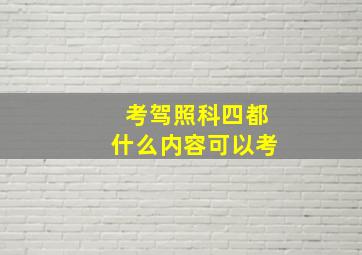 考驾照科四都
什么内容可以考